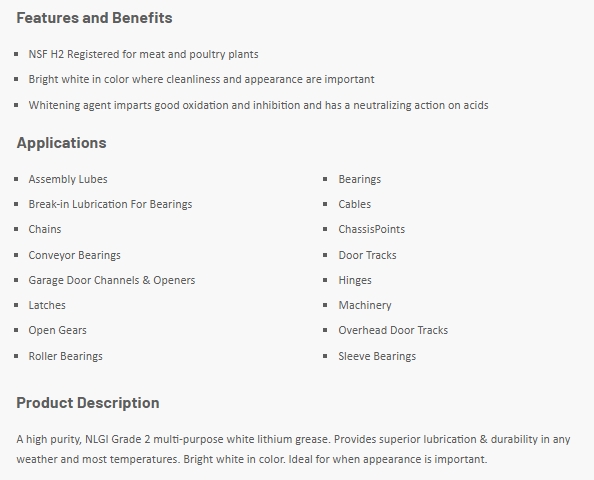 Features and Benefits

- NSF H2 Registered for meat and poultry plants
- Bright white in color where cleanliness and appearance are important
- Whitening agent imparts good oxidation and inhibition and has a neutralizing action on acids

Applications

- Assembly Lubes
- Break-in Lubrication For Bearings
- Chains
- Conveyor Bearings
- Garage Door Channels & Openers
- Latches
- Open Gears
- Roller Bearings

- Bearings
- Cables
- ChassisPoints
- Door Tracks
- Hinges
- Machinery
- Overhead Door Tracks
- Sleeve Bearings

Product Description

A high purity, NLGI Grade 2 multi-purpose white lithium grease. Provides superior lubrication & durability in any weather and most temperatures. Bright white in color. Ideal for when appearance is important.